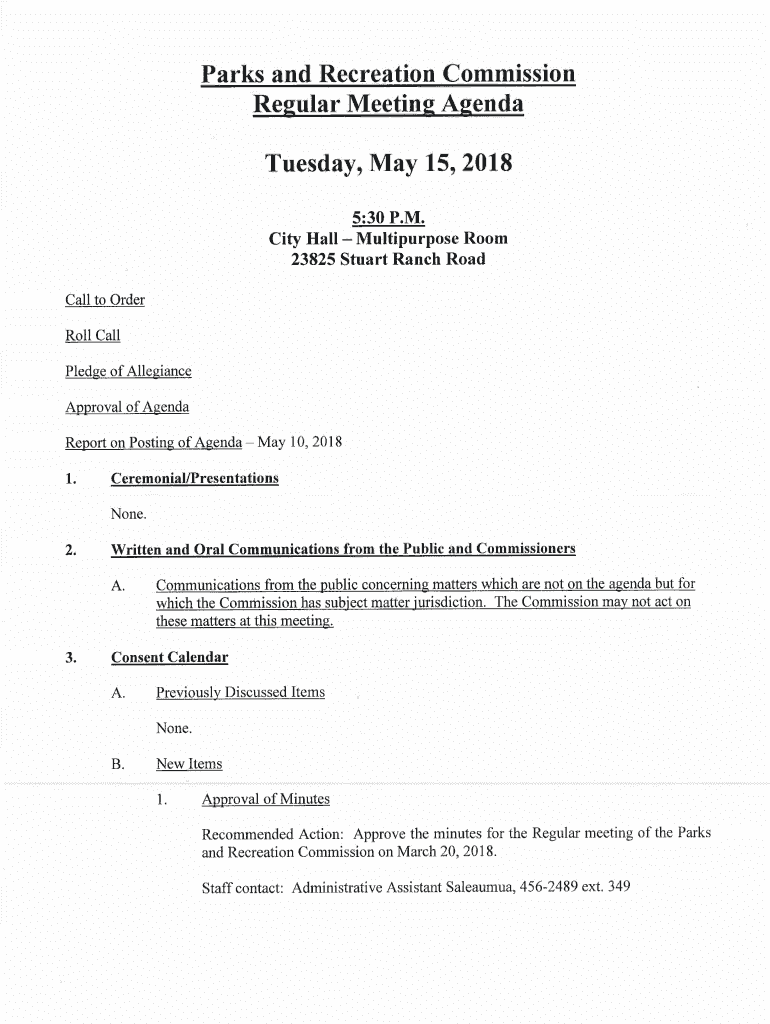 Parks and Recreation Commission
Regular Meeting Agenda

Tuesday, May 15, 2018

5:30 P.M.
City Hall – Multipurpose Room
23825 Stuart Ranch Road

Call to Order

Roll Call

Pledge of Allegiance

Approval of Agenda

Report on Posting of Agenda – May 10, 2018

1. Ceremonial/Presentations

None.

2. Written and Oral Communications from the Public and Commissioners

A. Communications from the public concerning matters which are not on the agenda but for which the Commission has subject matter jurisdiction. The Commission may not act on these matters at this meeting.

3. Consent Calendar

A. Previously Discussed Items

None.

B. New Items

1. Approval of Minutes

Recommended Action: Approve the minutes for the Regular meeting of the Parks and Recreation Commission on March 20, 2018.

Staff contact: Administrative Assistant Saleaumua, 456-2489 ext. 349